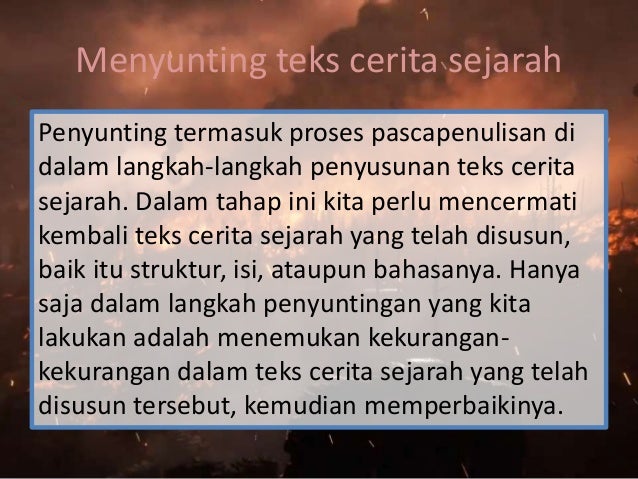 Menyunting teks cerita sejarah

Penyunting termasuk proses pascapenulisan di dalam langkah-langkah penyusunan teks cerita sejarah. Dalam tahap ini kita perlu mencermati kembali teks cerita sejarah yang telah disusun, baik itu struktur, isi, ataupun bahasanya. Hanya saja dalam langkah penyuntingan yang kita lakukan adalah menemukan kekurangan-kekurangan dalam teks cerita sejarah yang telah disusun tersebut, kemudian memperbaikinya.